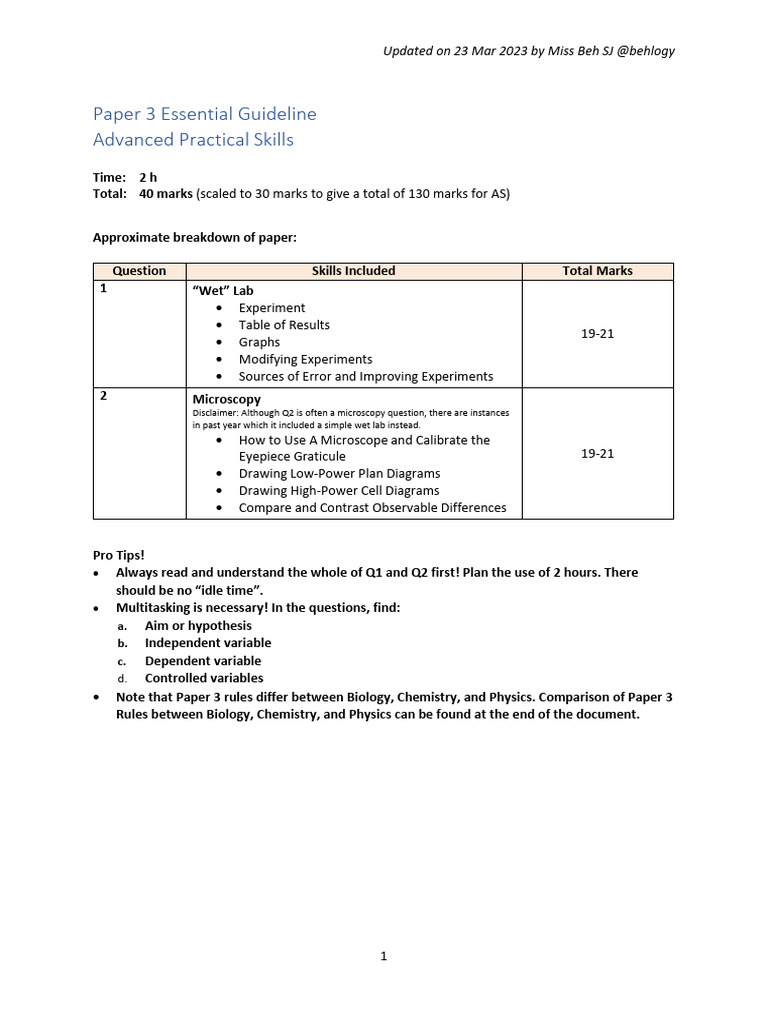 Updated on 23 Mar 2023 by Miss Beh SJ @behlogy

Paper 3 Essential Guideline
Advanced Practical Skills

Time: 2 h
Total: 40 marks (scaled to 30 marks to give a total of 130 marks for AS)

Approximate breakdown of paper:

| Question | Skills Included | Total Marks |
|---|---|---|
| 1 | "Wet" Lab • Experiment • Table of Results • Graphs • Modifying Experiments • Sources of Error and Improving Experiments | 19-21 |
| 2 | Microscopy Disclaimer: Although Q2 is often a microscopy question, there are instances in past year which it included a simple wet lab instead. • How to Use A Microscope and Calibrate the Eyepiece Graticule • Drawing Low-Power Plan Diagrams • Drawing High-Power Cell Diagrams • Compare and Contrast Observable Differences | 19-21 |

Pro Tips!
• Always read and understand the whole of Q1 and Q2 first! Plan the use of 2 hours. There should be no "idle time".
• Multitasking is necessary! In the questions, find:
a. Aim or hypothesis
b. Independent variable
c. Dependent variable
d. Controlled variables
• Note that Paper 3 rules differ between Biology, Chemistry, and Physics. Comparison of Paper 3 Rules between Biology, Chemistry, and Physics can be found at the end of the document.

1